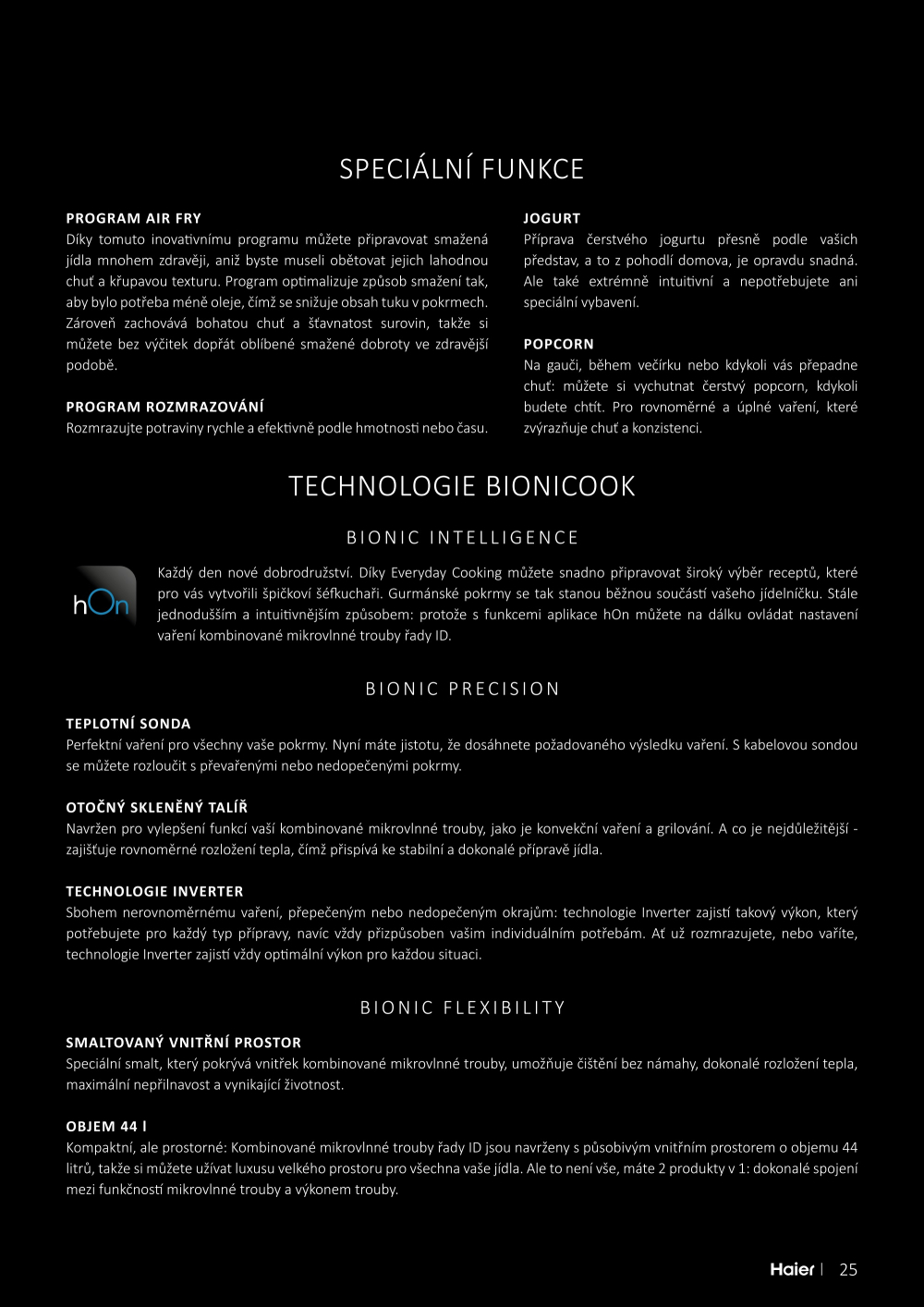 SPECIÁLNÍ FUNKCE

PROGRAM AIR FRY
Díky tomuto inovativnímu programu můžete připravovat smažená jídla mnohem zdravěji, aniž byste museli obětovat jejich lahodnou chuť a křupavou texturu. Program optimalizuje způsob smažení tak, aby bylo potřeba méně oleje, čímž se snižuje obsah tuku v pokrmech. Zároveň zachovává bohatou chuť a šťavnatost surovin, takže si můžete bez výčitek dopřát oblíbené smažené dobroty ve zdravější podobě.

PROGRAM ROZMRAZOVÁNÍ
Rozmrazujte potraviny rychle a efektivně podle hmotnosti nebo času.

JOGURT
Příprava čerstvého jogurtu přesně podle vašich představ, a to z pohodlí domova, je opravdu snadná. Ale také extrémně intuitivní a nepotřebujete ani speciální vybavení.

POPCORN
Na gauči, během večírku nebo kdykoli vás přepadne chuť: můžete si vychutnat čerstvý popcorn, kdykoli budete chtít. Pro rovnoměrné a úplné vaření, které zvýrazňuje chuť a konzistenci.

TECHNOLOGIE BIONICOOK

BIONIC INTELLIGENCE

hOn

Každý den nové dobrodružství. Díky Everyday Cooking můžete snadno připravovat široký výběr receptů, které pro vás vytvořili špičkoví šéfkuchaři. Gurmánské pokrmy se tak stanou běžnou součástí vašeho jídelníčku. Stále jednodušším a intuitivnějším způsobem: protože s funkcemi aplikace hOn můžete na dálku ovládat nastavení vaření kombinované mikrovlnné trouby řady ID.

BIONIC PRECISION

TEPLOTNÍ SONDA
Perfektní vaření pro všechny vaše pokrmy. Nyní máte jistotu, že dosáhnete požadovaného výsledku vaření. S kabelovou sondou se můžete rozloučit s převařenými nebo nedopečenými pokrmy.

OTOČNÝ SKLENĚNÝ TALÍŘ
Navržen pro vylepšení funkcí vaší kombinované mikrovlnné trouby, jako je konvekční vaření a grilování. A co je nejdůležitější - zajišťuje rovnoměrné rozložení tepla, čímž přispívá ke stabilní a dokonalé přípravě jídla.

TECHNOLOGIE INVERTER
Sbohem nerovnoměrnému vaření, přepečeným nebo nedopečeným okrajům: technologie Inverter zajistí takový výkon, který potřebujete pro každý typ přípravy, navíc vždy přizpůsoben vašim individuálním potřebám. Ať už rozmrazujete, nebo vaříte, technologie Inverter zajistí vždy optimální výkon pro každou situaci.

BIONIC FLEXIBILITY

SMALTOVANÝ VNITŘNÍ PROSTOR
Speciální smalt, který pokrývá vnitřek kombinované mikrovlnné trouby, umožňuje čištění bez námahy, dokonalé rozložení tepla, maximální nepřilnavost a vynikající životnost.

OBJEM 44 l
Kompaktní, ale prostorné: Kombinované mikrovlnné trouby řady ID jsou navrženy s působivým vnitřním prostorem o objemu 44 litrů, takže si můžete užívat luxusu velkého prostoru pro všechna vaše jídla. Ale to není vše, máte 2 produkty v 1: dokonalé spojení mezi funkčností mikrovlnné trouby a výkonem trouby.

Haier | 25